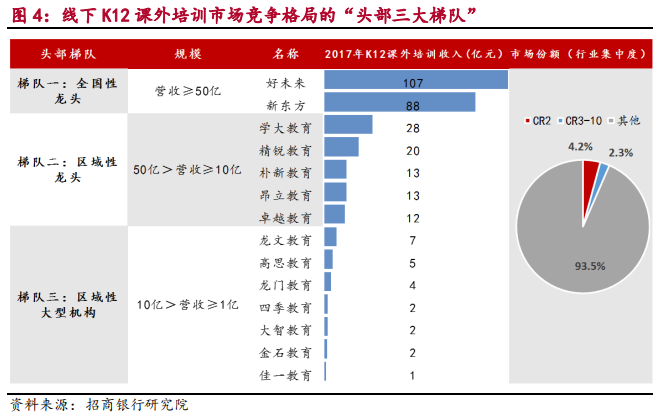 图 4：线下 K12 课外培训市场竞争格局的“头部三大梯队”

| 头部梯队 | 规模 | 名称 | 2017年K12课外培训收入（亿元） | 市场份额（行业集中度） |
|---|---|---|---|---|
| 梯队一：全国性龙头 | 营收≥50亿 | 好未来 | 107 | |
| | | 新东方 | 88 | |
| 梯队二：区域性龙头 | 50亿＞营收≥10亿 | 学大教育 | 28 | |
| | | 精锐教育 | 20 | |
| | | 朴新教育 | 13 | |
| | | 昂立教育 | 13 | |
| | | 卓越教育 | 12 | |
| 梯队三：区域性大型机构 | 10亿＞营收≥1亿 | 龙文教育 | 7 | |
| | | 高思教育 | 5 | |
| | | 龙门教育 | 4 | |
| | | 四季教育 | 2 | |
| | | 大智教育 | 2 | |
| | | 金石教育 | 2 | |
| | | 佳一教育 | 1 | |

CR2 CR3-10 其他

4.2%
2.3%
93.5%

资料来源：招商银行研究院